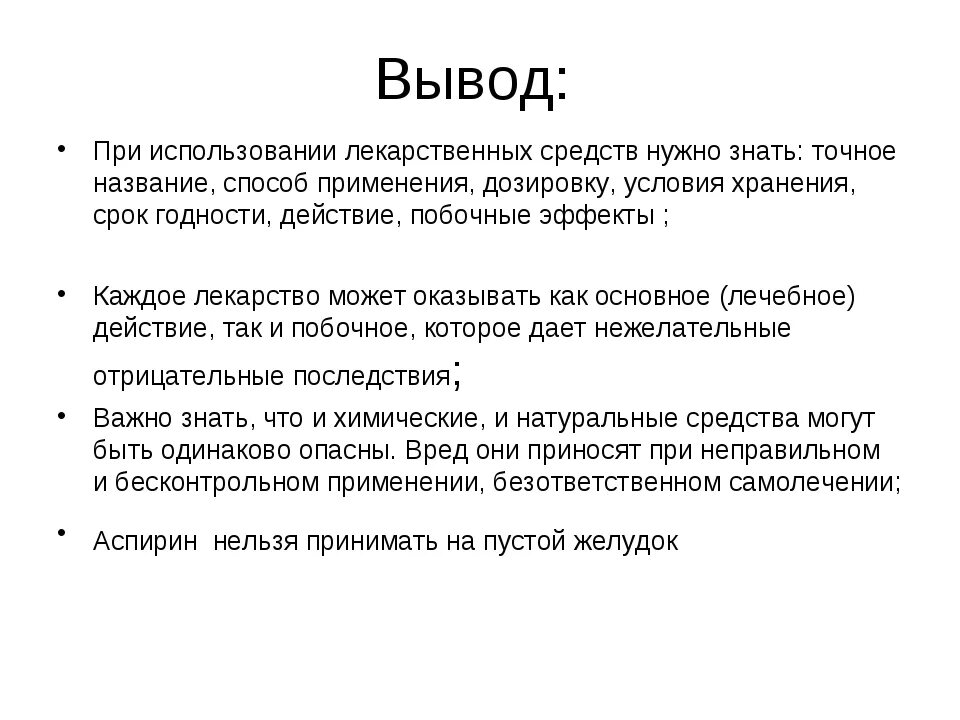 Вывод:

• При использовании лекарственных средств нужно знать: точное название, способ применения, дозировку, условия хранения, срок годности, действие, побочные эффекты ;

• Каждое лекарство может оказывать как основное (лечебное) действие, так и побочное, которое дает нежелательные отрицательные последствия;

• Важно знать, что и химические, и натуральные средства могут быть одинаково опасны. Вред они приносят при неправильном и бесконтрольном применении, безответственном самолечении;

• Аспирин нельзя принимать на пустой желудок